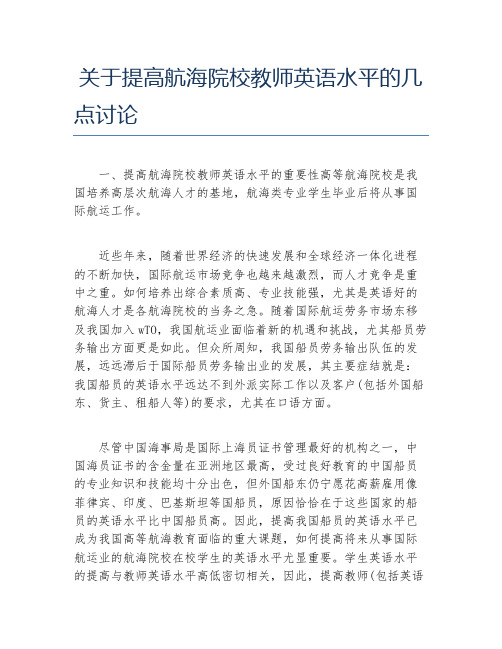 关于提高航海院校教师英语水平的几点讨论

一、提高航海院校教师英语水平的重要性高等航海院校是我国培养高层次航海人才的基地，航海类专业学生毕业后将从事国际航运工作。

近些年来，随着世界经济的快速发展和全球经济一体化进程的不断加快，国际航运市场竞争也越来越激烈，而人才竞争是重中之重。如何培养出综合素质高、专业技能强，尤其是英语好的航海人才是各航海院校的当务之急。随着国际航运劳务市场东移及我国加入wTO，我国航运业面临着新的机遇和挑战，尤其船员劳务输出方面更是如此。但众所周知，我国船员劳务输出队伍的发展，远远滞后于国际船员劳务输出业的发展，其主要症结就是：我国船员的英语水平远达不到外派实际工作以及客户(包括外国船东、货主、租船人等)的要求，尤其在口语方面。

尽管中国海事局是国际上海员证书管理最好的机构之一，中国海员证书的含金量在亚洲地区最高，受过良好教育的中国船员的专业知识和技能均十分出色，但外国船东仍宁愿花高薪雇用像菲律宾、印度、巴基斯坦等国船员，原因恰恰在于这些国家的船员的英语水平比中国船员高。因此，提高我国船员的英语水平已成为我国高等航海教育面临的重大课题，如何提高将来从事国际航运业的航海院校在校学生的英语水平尤显重要。学生英语水平的提高与教师英语水平高低密切相关，因此，提高教师(包括英语